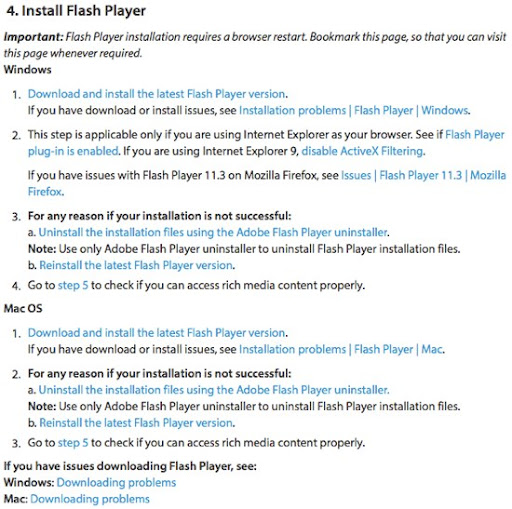 4. Install Flash Player

Important: Flash Player installation requires a browser restart. Bookmark this page, so that you can visit this page whenever required.

Windows

1. Download and install the latest Flash Player version.
If you have download or install issues, see Installation problems | Flash Player | Windows.

2. This step is applicable only if you are using Internet Explorer as your browser. See if Flash Player plug-in is enabled. If you are using Internet Explorer 9, disable ActiveX Filtering.

If you have issues with Flash Player 11.3 on Mozilla Firefox, see Issues | Flash Player 11.3 | Mozilla Firefox.

3. For any reason if your installation is not successful:
a. Uninstall the installation files using the Adobe Flash Player uninstaller.
Note: Use only Adobe Flash Player uninstaller to uninstall Flash Player installation files.
b. Reinstall the latest Flash Player version.

4. Go to step 5 to check if you can access rich media content properly.

Mac OS

1. Download and install the latest Flash Player version.
If you have download or install issues, see Installation problems | Flash Player | Mac.

2. For any reason if your installation is not successful:
a. Uninstall the installation files using the Adobe Flash Player uninstaller.
Note: Use only Adobe Flash Player uninstaller to uninstall Flash Player installation files.
b. Reinstall the latest Flash Player version.

3. Go to step 5 to check if you can access rich media content properly.

If you have issues downloading Flash Player, see:
Windows: Downloading problems
Mac: Downloading problems